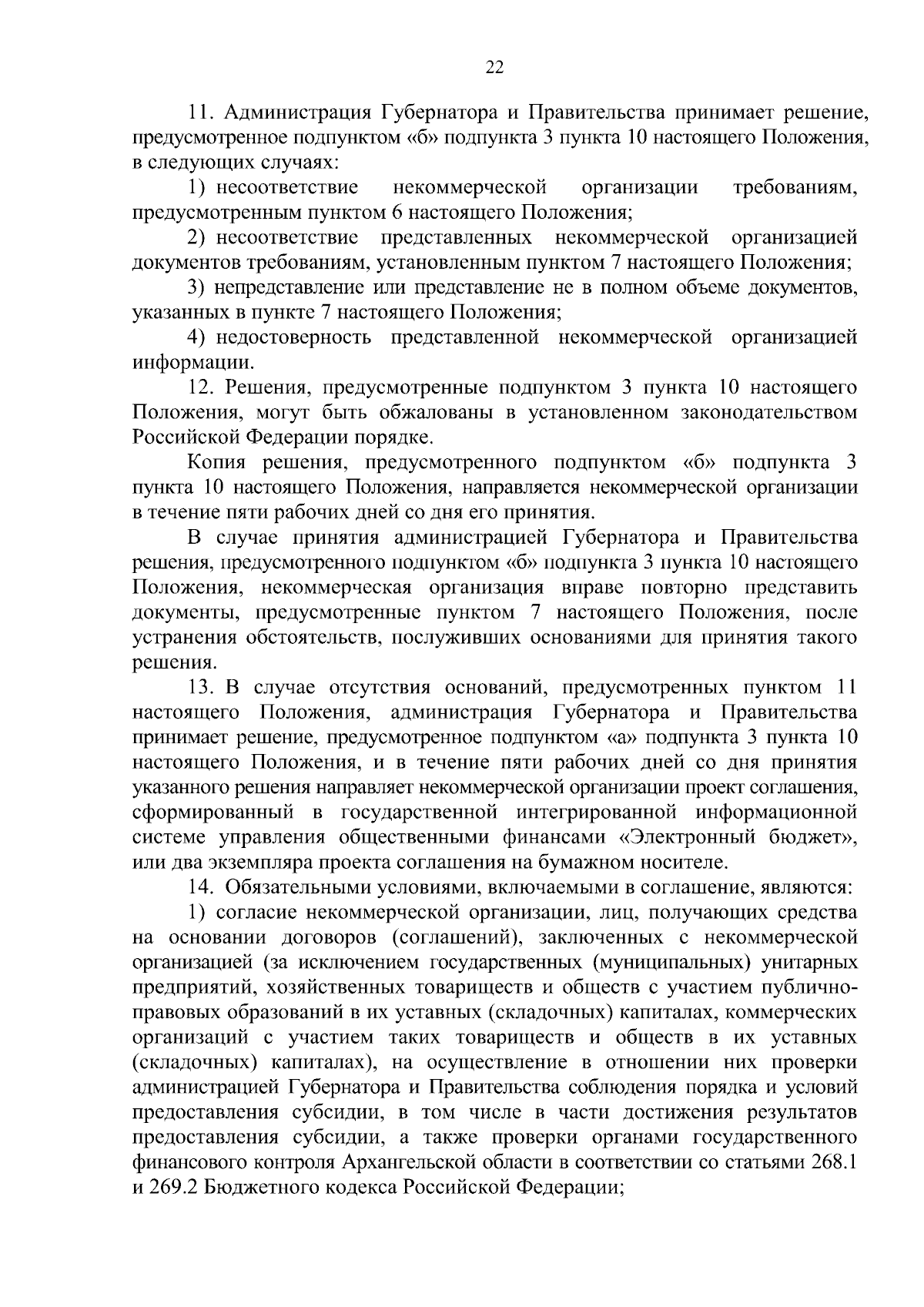 22

11. Администрация Губернатора и Правительства принимает решение, предусмотренное подпунктом «б» подпункта 3 пункта 10 настоящего Положения, в следующих случаях:

1) несоответствие некоммерческой организации требованиям, предусмотренным пунктом 6 настоящего Положения;

2) несоответствие представленных некоммерческой организацией документов требованиям, установленным пунктом 7 настоящего Положения;

3) непредставление или представление не в полном объеме документов, указанных в пункте 7 настоящего Положения;

4) недостоверность представленной некоммерческой организацией информации.

12. Решения, предусмотренные подпунктом 3 пункта 10 настоящего Положения, могут быть обжалованы в установленном законодательством Российской Федерации порядке.

Копия решения, предусмотренного подпунктом «б» подпункта 3 пункта 10 настоящего Положения, направляется некоммерческой организации в течение пяти рабочих дней со дня его принятия.

В случае принятия администрацией Губернатора и Правительства решения, предусмотренного подпунктом «б» подпункта 3 пункта 10 настоящего Положения, некоммерческая организация вправе повторно представить документы, предусмотренные пунктом 7 настоящего Положения, после устранения обстоятельств, послуживших основаниями для принятия такого решения.

13. В случае отсутствия оснований, предусмотренных пунктом 11 настоящего Положения, администрация Губернатора и Правительства принимает решение, предусмотренное подпунктом «а» подпункта 3 пункта 10 настоящего Положения, и в течение пяти рабочих дней со дня принятия указанного решения направляет некоммерческой организации проект соглашения, сформированный в государственной интегрированной информационной системе управления общественными финансами «Электронный бюджет», или два экземпляра проекта соглашения на бумажном носителе.

14. Обязательными условиями, включаемыми в соглашение, являются:

1) согласие некоммерческой организации, лиц, получающих средства на основании договоров (соглашений), заключенных с некоммерческой организацией (за исключением государственных (муниципальных) унитарных предприятий, хозяйственных товариществ и обществ с участием публично-правовых образований в их уставных (складочных) капиталах, коммерческих организаций с участием таких товариществ и обществ в их уставных (складочных) капиталах), на осуществление в отношении них проверки администрацией Губернатора и Правительства соблюдения порядка и условий предоставления субсидии, в том числе в части достижения результатов предоставления субсидии, а также проверки органами государственного финансового контроля Архангельской области в соответствии со статьями 268.1 и 269.2 Бюджетного кодекса Российской Федерации;